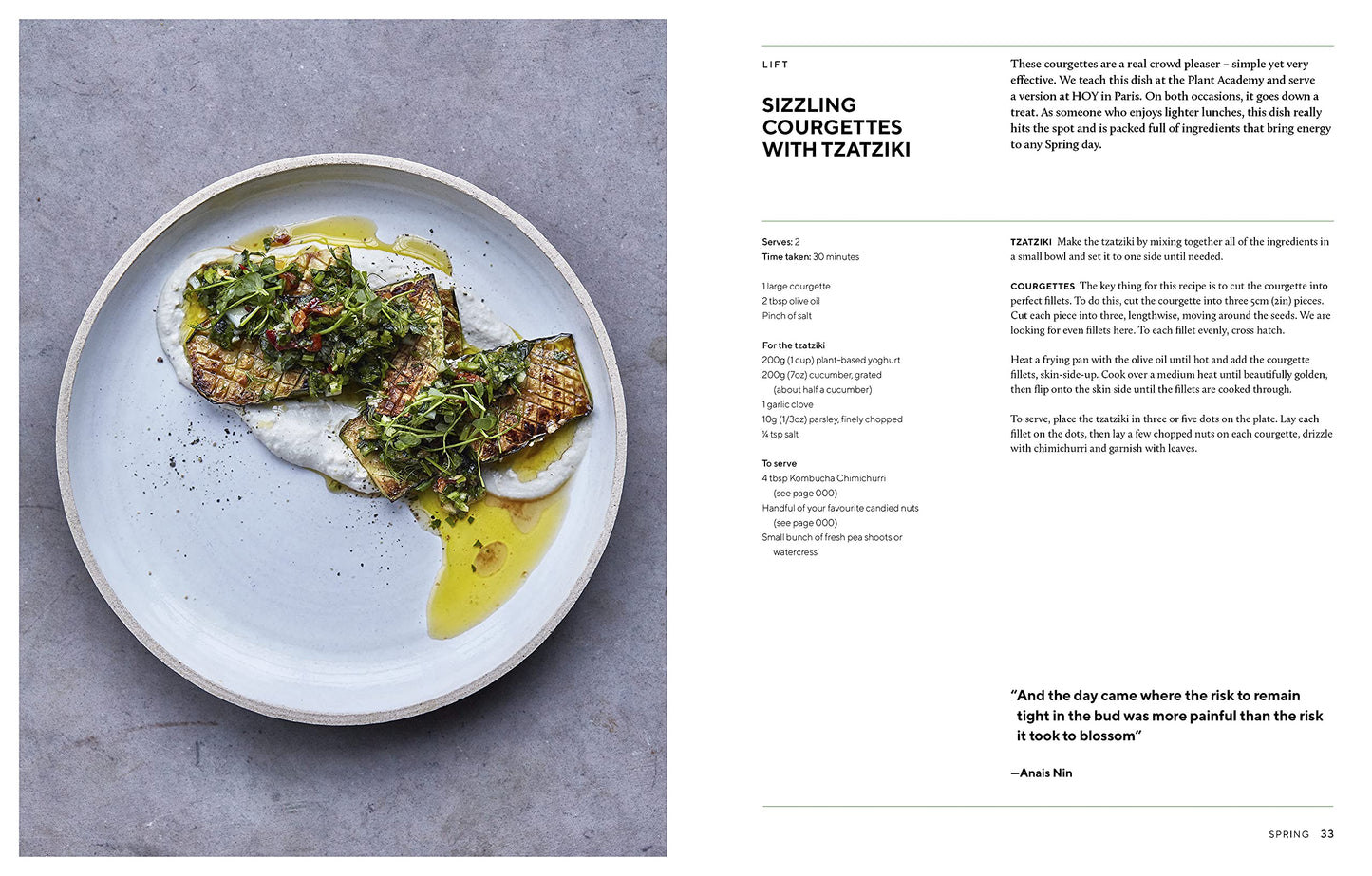 LIFT

SIZZLING COURGETTES WITH TZATZIKI

These courgettes are a real crowd pleaser – simple yet very effective. We teach this dish at the Plant Academy and serve a version at HOY in Paris. On both occasions, it goes down a treat. As someone who enjoys lighter lunches, this dish really hits the spot and is packed full of ingredients that bring energy to any Spring day.

Serves: 2
Time taken: 30 minutes

1 large courgette
2 tbsp olive oil
Pinch of salt

For the tzatziki
200g (1 cup) plant-based yoghurt
200g (7oz) cucumber, grated
(about half a cucumber)
1 garlic clove
10g (1/3oz) parsley, finely chopped
¼ tsp salt

To serve
4 tbsp Kombucha Chimichurri
(see page 000)
Handful of your favourite candied nuts
(see page 000)
Small bunch of fresh pea shoots or
watercress

TZATZIKI Make the tzatziki by mixing together all of the ingredients in a small bowl and set it to one side until needed.

COURGETTES The key thing for this recipe is to cut the courgette into perfect fillets. To do this, cut the courgette into three 5cm (2in) pieces. Cut each piece into three, lengthwise, moving around the seeds. We are looking for even fillets here. To each fillet evenly, cross hatch.

Heat a frying pan with the olive oil until hot and add the courgette fillets, skin-side-up. Cook over a medium heat until beautifully golden, then flip onto the skin side until the fillets are cooked through.

To serve, place the tzatziki in three or five dots on the plate. Lay each fillet on the dots, then lay a few chopped nuts on each courgette, drizzle with chimichurri and garnish with leaves.

"And the day came where the risk to remain tight in the bud was more painful than the risk it took to blossom"

—Anais Nin

SPRING 33